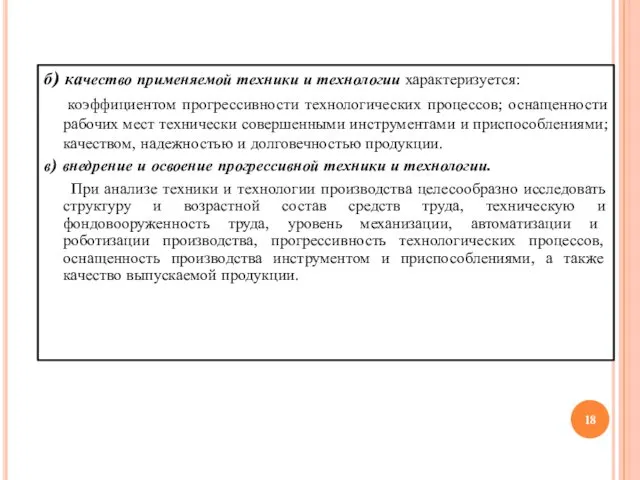 б) качество применяемой техники и технологии характеризуется:

коэффициентом прогрессивности технологических процессов; оснащенности рабочих мест технически совершенными инструментами и приспособлениями; качеством, надежностью и долговечностью продукции.

в) внедрение и освоение прогрессивной техники и технологии.

При анализе техники и технологии производства целесообразно исследовать структуру и возрастной состав средств труда, техническую и фондовооруженность труда, уровень механизации, автоматизации и роботизации производства, прогрессивность технологических процессов, оснащенность производства инструментом и приспособлениями, а также качество выпускаемой продукции.

18